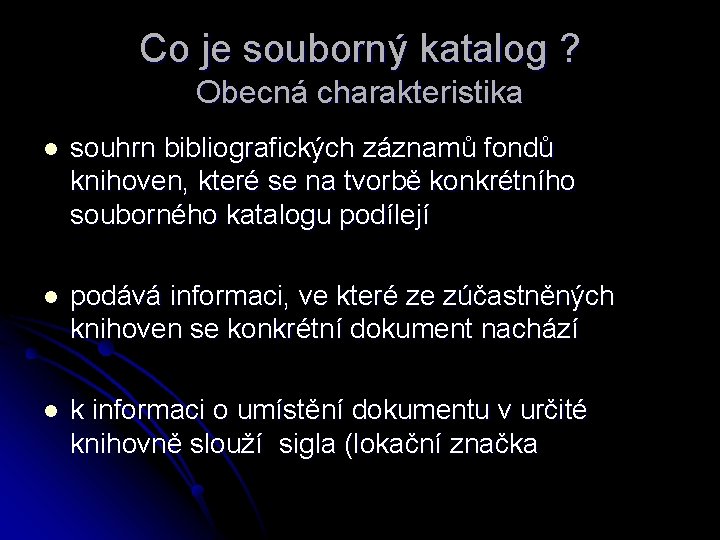 Co je souborný katalog ?
Obecná charakteristika

• souhrn bibliografických záznamů fondů knihoven, které se na tvorbě konkrétního souborného katalogu podílejí

• podává informaci, ve které ze zúčastněných knihoven se konkrétní dokument nachází

• k informaci o umístění dokumentu v určité knihovně slouží sigla (lokační značka